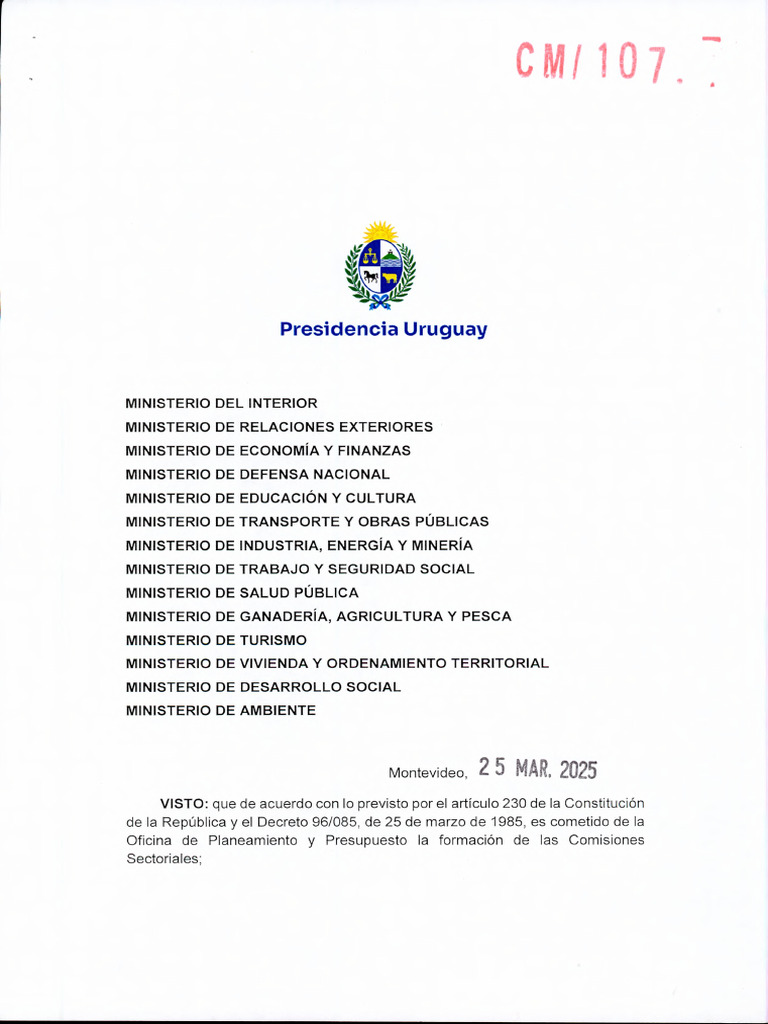 CM/ 107.

Presidencia Uruguay

MINISTERIO DEL INTERIOR
MINISTERIO DE RELACIONES EXTERIORES
MINISTERIO DE ECONOMÍA Y FINANZAS
MINISTERIO DE DEFENSA NACIONAL
MINISTERIO DE EDUCACIÓN Y CULTURA
MINISTERIO DE TRANSPORTE Y OBRAS PÚBLICAS
MINISTERIO DE INDUSTRIA, ENERGÍA Y MINERÍA
MINISTERIO DE TRABAJO Y SEGURIDAD SOCIAL
MINISTERIO DE SALUD PÚBLICA
MINISTERIO DE GANADERÍA, AGRICULTURA Y PESCA
MINISTERIO DE TURISMO
MINISTERIO DE VIVIENDA Y ORDENAMIENTO TERRITORIAL
MINISTERIO DE DESARROLLO SOCIAL
MINISTERIO DE AMBIENTE

Montevideo, 25 MAR. 2025

VISTO: que de acuerdo con lo previsto por el artículo 230 de la Constitución de la República y el Decreto 96/085, de 25 de marzo de 1985, es cometido de la Oficina de Planeamiento y Presupuesto la formación de las Comisiones Sectoriales;